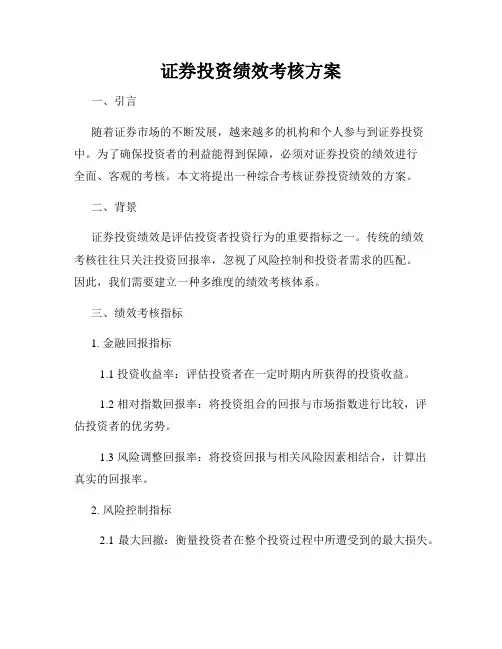 证券投资绩效考核方案

一、引言

随着证券市场的不断发展，越来越多的机构和个人参与到证券投资中。为了确保投资者的利益能得到保障，必须对证券投资的绩效进行全面、客观的考核。本文将提出一种综合考核证券投资绩效的方案。

二、背景

证券投资绩效是评估投资者投资行为的重要指标之一。传统的绩效考核往往只关注投资回报率，忽视了风险控制和投资者需求的匹配。因此，我们需要建立一种多维度的绩效考核体系。

三、绩效考核指标

1. 金融回报指标

1.1 投资收益率：评估投资者在一定时期内所获得的投资收益。

1.2 相对指数回报率：将投资组合的回报与市场指数进行比较，评估投资者的优劣势。

1.3 风险调整回报率：将投资回报与相关风险因素相结合，计算出真实的回报率。

2. 风险控制指标

2.1 最大回撤：衡量投资者在整个投资过程中所遭受到的最大损失。